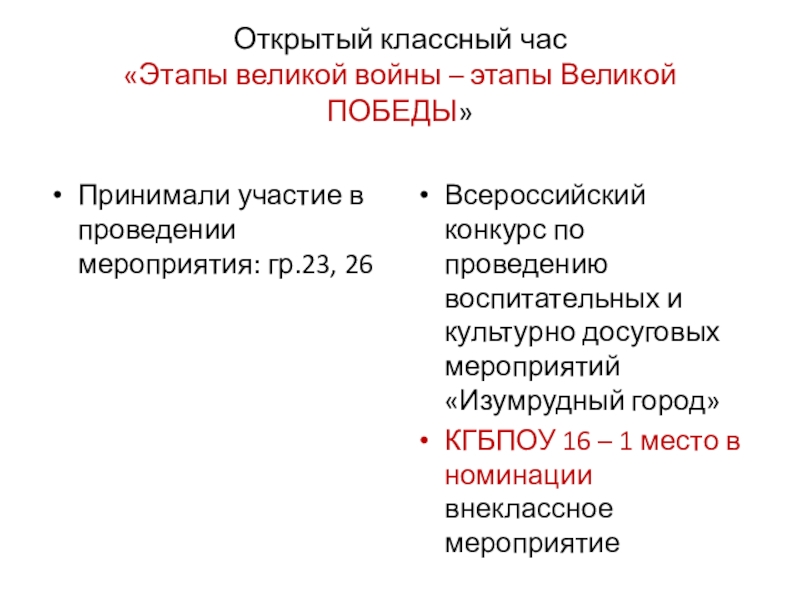 Открытый классный час
«Этапы великой войны – этапы Великой ПОБЕДЫ»

• Принимали участие в проведении мероприятия: гр.23, 26

• Всероссийский конкурс по проведению воспитательных и культурно досуговых мероприятий «Изумрудный город»
• КГБПОУ 16 – 1 место в номинации внеклассное мероприятие